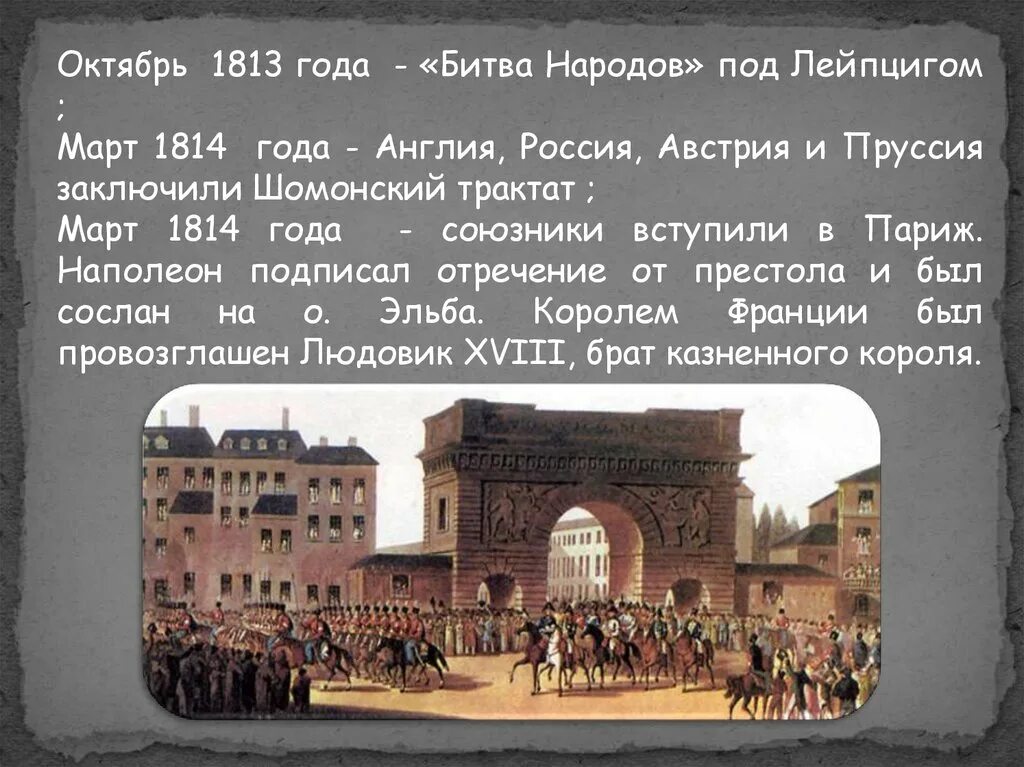 Октябрь 1813 года - «Битва Народов» под Лейпцигом ;
Март 1814 года - Англия, Россия, Австрия и Пруссия заключили Шомонский трактат ;
Март 1814 года - союзники вступили в Париж. Наполеон подписал отречение от престола и был сослан на о. Эльба. Королем Франции был провозглашен Людовик XVIII, брат казненного короля.